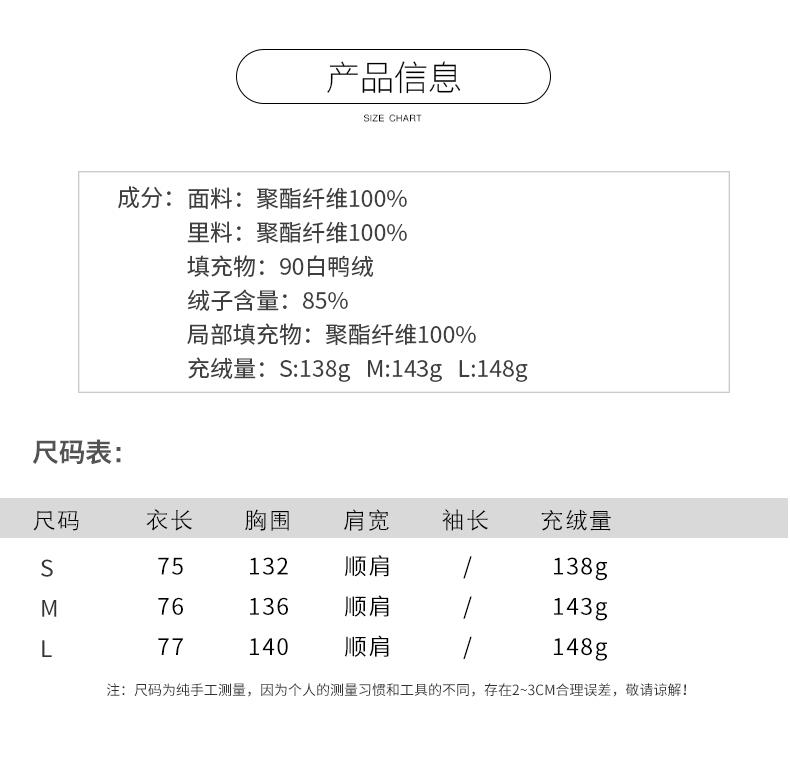 产品信息

SIZE CHART

成分：面料：聚酯纤维100%
里料：聚酯纤维100%
填充物：90白鸭绒
绒子含量：85%
局部填充物：聚酯纤维100%
充绒量：S:138g M:143g L:148g

尺码表：

| 尺码 | 衣长 | 胸围 | 肩宽 | 袖长 | 充绒量 |
|---|---|---|---|---|---|
| S | 75 | 132 | 顺肩 | / | 138g |
| M | 76 | 136 | 顺肩 | / | 143g |
| L | 77 | 140 | 顺肩 | / | 148g |

注：尺码为纯手工测量，因为个人的测量习惯和工具的不同，存在2~3CM合理误差，敬请谅解！